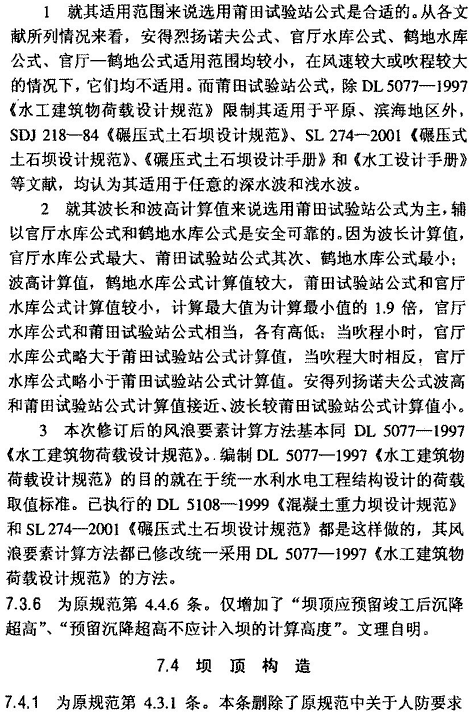 1 就其适用范围来说选用莆田试验站公式是合适的。从各文献所列情况来看，安得烈扬诺夫公式、官厅水库公式、鹤地水库公式、官厅—鹤地公式适用范围均较小，在风速较大或吹程较大的情况下，它们均不适用。而莆田试验站公式，除 DL 5077—1997《水工建筑物荷载设计规范》限制其适用于平原、滨海地区外，SDJ 218—84《碾压式土石坝设计规范》、SL 274—2001《碾压式土石坝设计规范》、《碾压式土石坝设计手册》和《水工设计手册》等文献，均认为其适用于任意的深水波和浅水波。

2 就其波长和波高计算值来说选用莆田试验站公式为主，辅以官厅水库公式和鹤地水库公式是安全可靠的。因为波长计算值，官厅水库公式最大、莆田试验站公式其次、鹤地水库公式最小；波高计算值，鹤地水库公式计算值较大，莆田试验站公式和官厅水库公式计算值较小，计算最大值为计算最小值的 1.9 倍，官厅水库公式和莆田试验站公式相当，各有高低：当吹程小时，官厅水库公式略大于莆田试验站公式计算值，当吹程大时相反，官厅水库公式略小于莆田试验站公式计算值。安得列扬诺夫公式波高和莆田试验站公式计算值接近、波长较莆田试验站公式计算值小。

3 本次修订后的风浪要素计算方法基本同 DL 5077—1997《水工建筑物荷载设计规范》。编制 DL 5077—1997《水工建筑物荷载设计规范》的目的就在于统一水利水电工程结构设计的荷载取值标准。已执行的 DL 5108—1999《混凝土重力坝设计规范》和 SL 274—2001《碾压式土石坝设计规范》都是这样做的，其风浪要素计算方法都已修改统一采用 DL 5077—1997《水工建筑物荷载设计规范》的方法。

7.3.6 为原规范第 4.4.6 条。仅增加了“坝顶应预留竣工后沉降超高”、“预留沉降超高不应计入坝的计算高度”。文理自明。

7.4 坝 顶 构 造

7.4.1 为原规范第 4.3.1 条。本条删除了原规范中关于人防要求